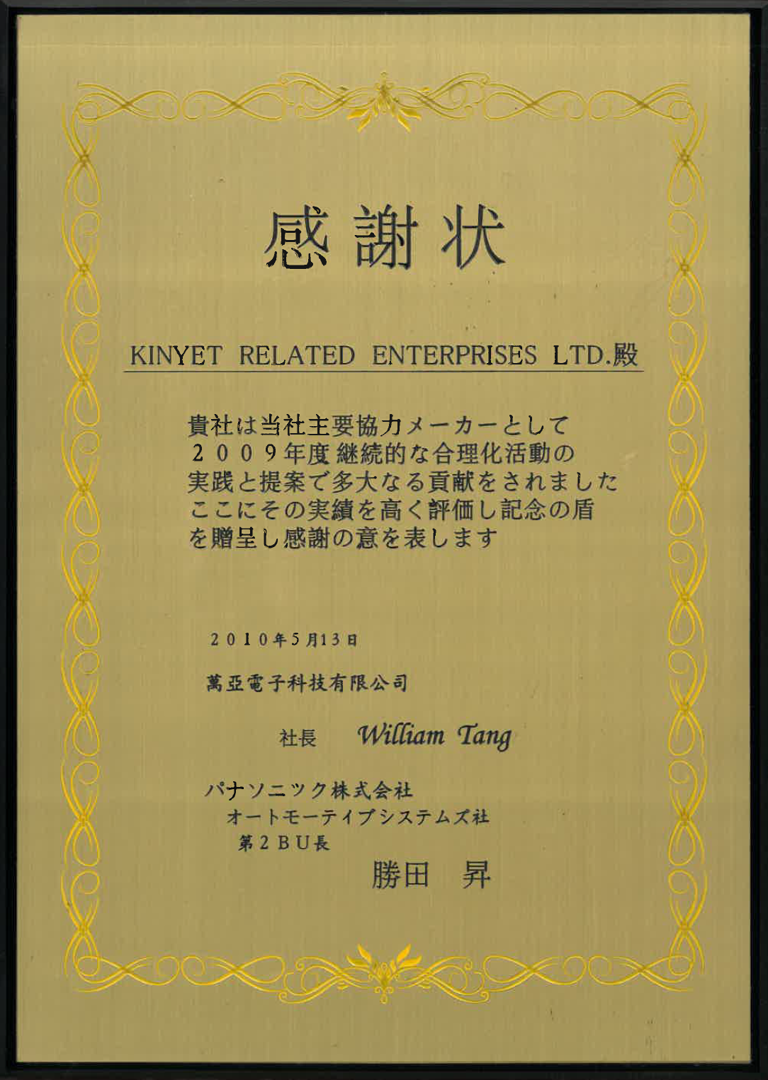 感謝状

KINYET RELATED ENTERPRISES LTD.殿

貴社は当社主要協力メーカーとして
２００９年度継続的な合理化活動の
実践と提案で多大なる貢献をされました
ここにその実績を高く評価し記念の盾
を贈呈し感謝の意を表します

２０１０年５月１３日

萬亞電子科技有限公司

社長 William Tang

パナソニック株式会社
オートモーティブシステムズ社
第２ＢＵ長
勝田 昇